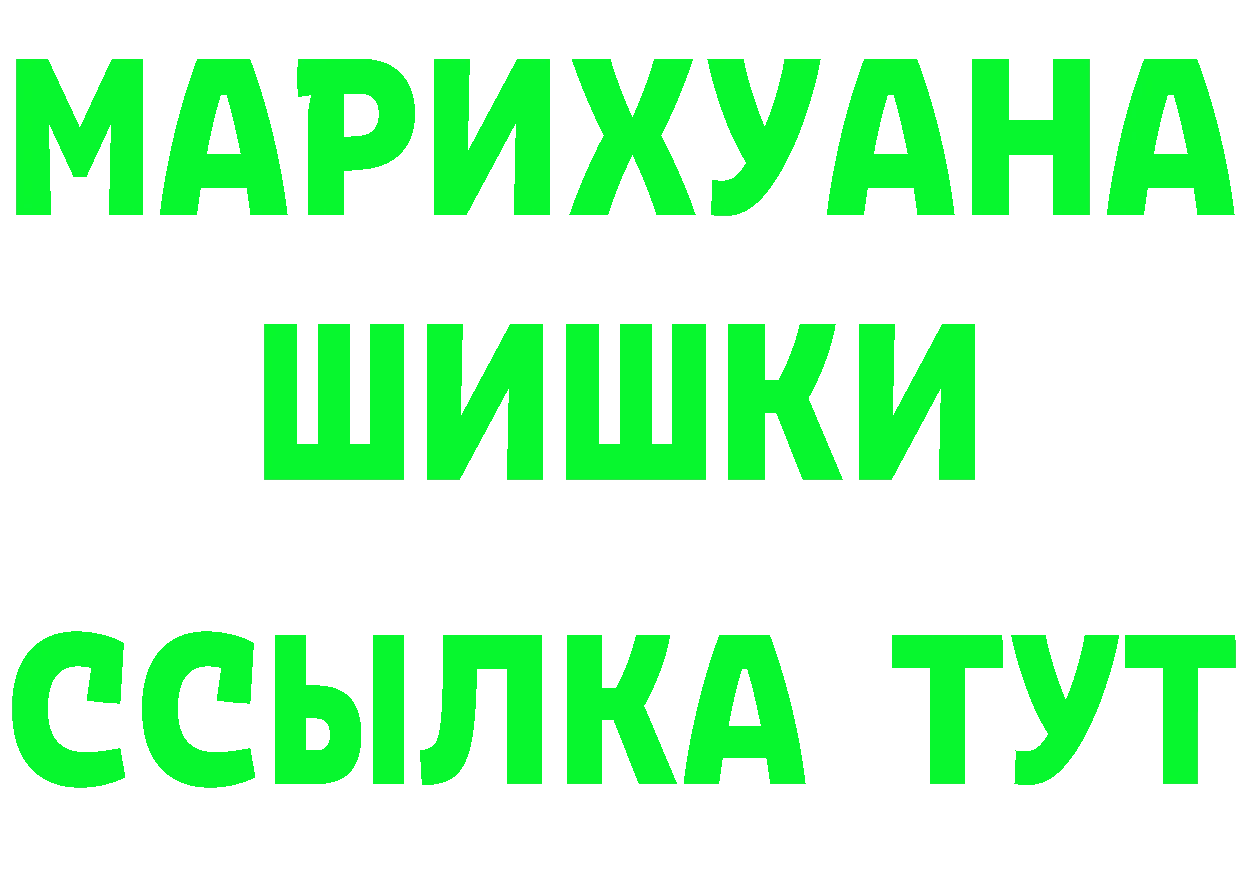 МАРИХУАНА ШИШКИ ССЫЛКА ТУТ